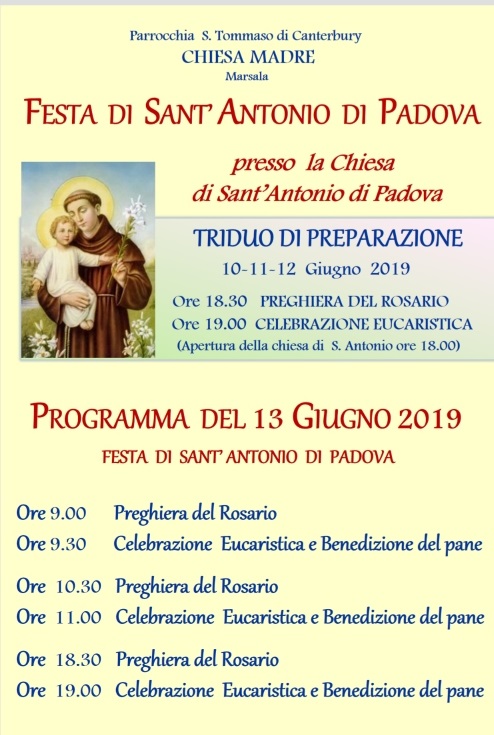 Parrocchia S. Tommaso di Canterbury
CHIESA MADRE
Marsala

FESTA DI SANT' ANTONIO DI PADOVA

presso la Chiesa
di Sant'Antonio di Padova

TRIDUO DI PREPARAZIONE
10-11-12 Giugno 2019
Ore 18.30 PREGHIERA DEL ROSARIO
Ore 19.00 CELEBRAZIONE EUCARISTICA
(Apertura della chiesa di S. Antonio ore 18.00)

PROGRAMMA DEL 13 GIUGNO 2019
FESTA DI SANT' ANTONIO DI PADOVA

Ore 9.00 Preghiera del Rosario
Ore 9.30 Celebrazione Eucaristica e Benedizione del pane

Ore 10.30 Preghiera del Rosario
Ore 11.00 Celebrazione Eucaristica e Benedizione del pane

Ore 18.30 Preghiera del Rosario
Ore 19.00 Celebrazione Eucaristica e Benedizione del pane